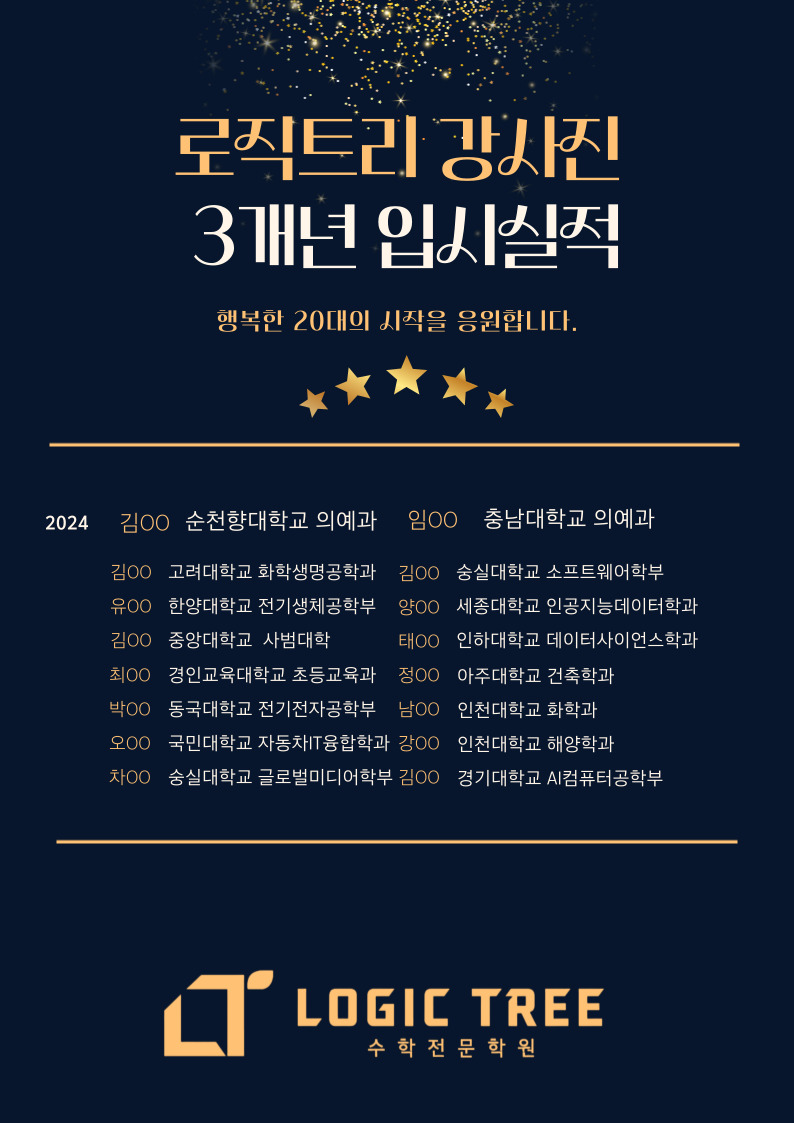 로직트리 강사진
3개년 입시실적

행복한 20대의 시작을 응원합니다.

2024 김OO 순천향대학교 의예과 임OO 충남대학교 의예과

김OO 고려대학교 화학생명공학과
유OO 한양대학교 전기생체공학부
김OO 중앙대학교 사범대학
최OO 경인교육대학교 초등교육과
박OO 동국대학교 전기전자공학부
오OO 국민대학교 자동차IT융합학과
차OO 숭실대학교 글로벌미디어학부

김OO 숭실대학교 소프트웨어학부
양OO 세종대학교 인공지능데이터학과
태OO 인하대학교 데이터사이언스학과
정OO 아주대학교 건축학과
남OO 인천대학교 화학과
강OO 인천대학교 해양학과
김OO 경기대학교 AI컴퓨터공학부

LOGIC TREE
수학전문학원